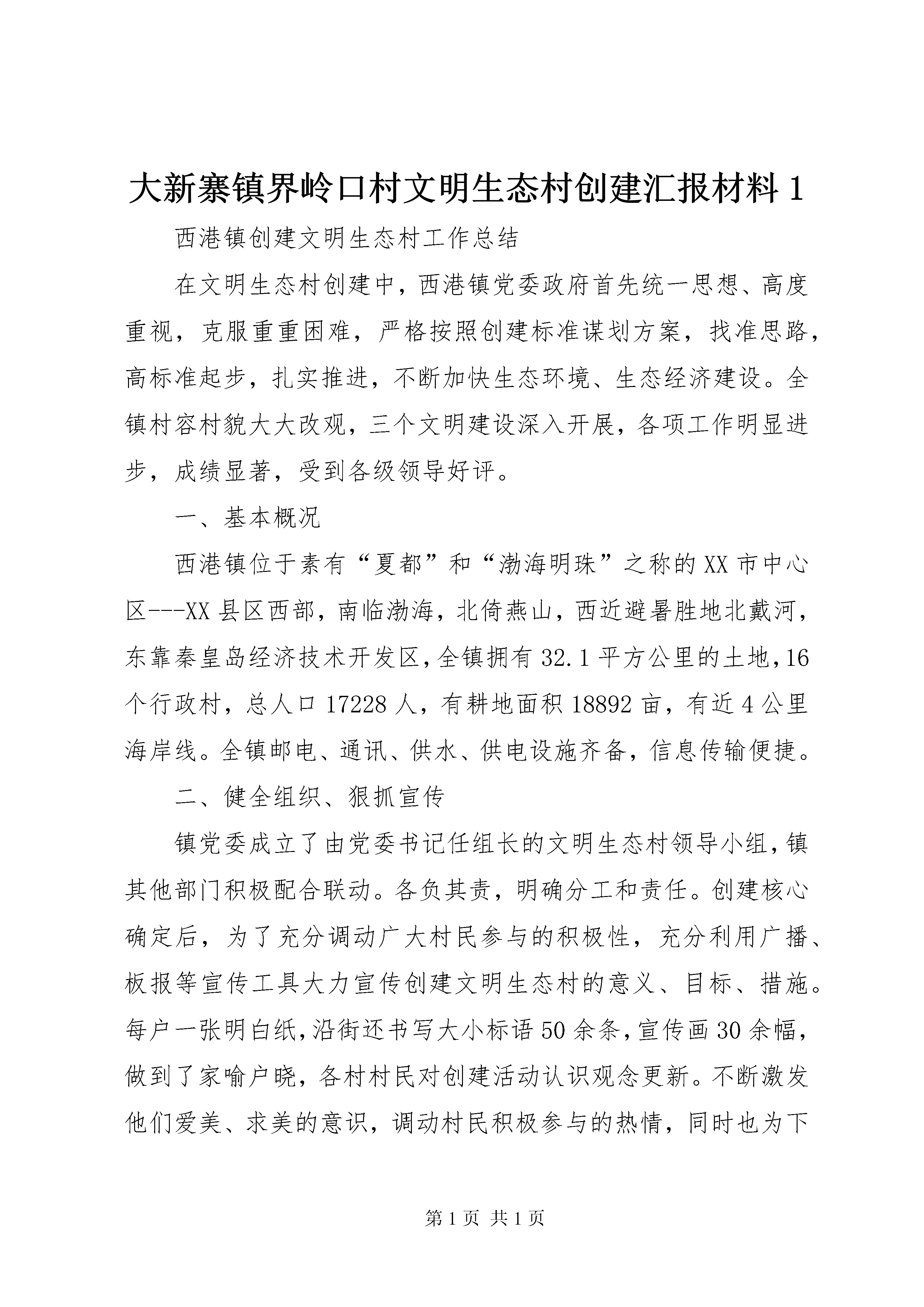 大新寨镇界岭口村文明生态村创建汇报材料 1

西港镇创建文明生态村工作总结

在文明生态村创建中，西港镇党委政府首先统一思想、高度重视，克服重重困难，严格按照创建标准谋划方案，找准思路，高标准起步，扎实推进，不断加快生态环境、生态经济建设。全镇村容村貌大大改观，三个文明建设深入开展，各项工作明显进步，成绩显著，受到各级领导好评。

一、基本概况

西港镇位于素有“夏都”和“渤海明珠”之称的 XX 市中心区---XX 县区西部，南临渤海，北倚燕山，西近避暑胜地北戴河，东靠秦皇岛经济技术开发区，全镇拥有 32.1 平方公里的土地，16 个行政村，总人口 17228 人，有耕地面积 18892 亩，有近 4 公里海岸线。全镇邮电、通讯、供水、供电设施齐备，信息传输便捷。

二、健全组织、狠抓宣传

镇党委成立了由党委书记任组长的文明生态村领导小组，镇其他部门积极配合联动。各负其责，明确分工和责任。创建核心确定后，为了充分调动广大村民参与的积极性，充分利用广播、板报等宣传工具大力宣传创建文明生态村的意义、目标、措施。每户一张明白纸，沿街还书写大小标语 50 余条，宣传画 30 余幅，做到了家喻户晓，各村村民对创建活动认识观念更新。不断激发他们爱美、求美的意识，调动村民积极参与的热情，同时也为下

第 1 页 共 1 页